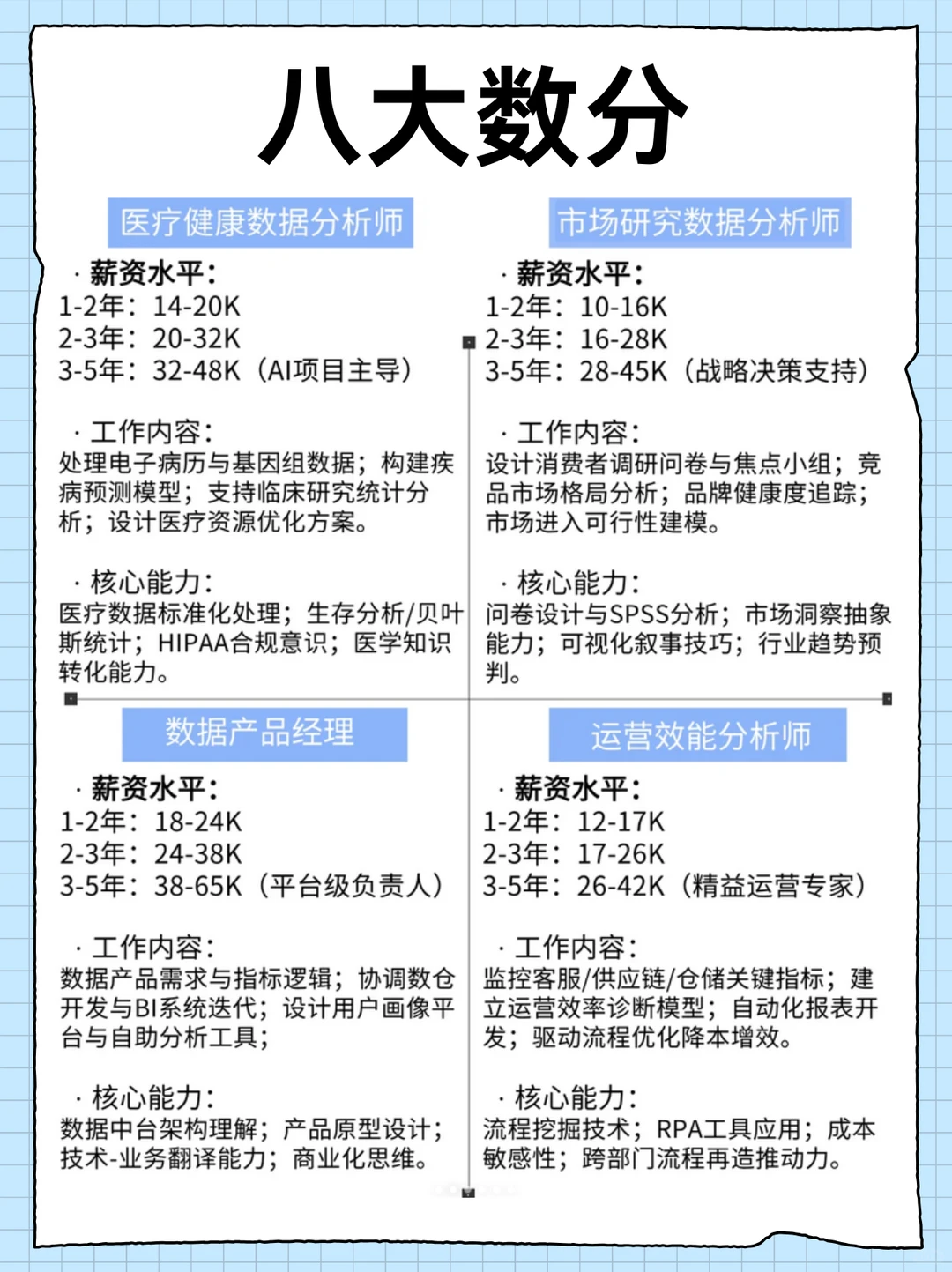 八大数分

医疗健康数据分析师

· 薪资水平：
1-2年：14-20K
2-3年：20-32K
3-5年：32-48K（AI项目主导）

· 工作内容：
处理电子病历与基因组数据；构建疾病预测模型；支持临床研究统计分析；设计医疗资源优化方案。

· 核心能力：
医疗数据标准化处理；生存分析/贝叶斯统计；HIPAA合规意识；医学知识转化能力。

市场研究数据分析师

· 薪资水平：
1-2年：10-16K
2-3年：16-28K
3-5年：28-45K（战略决策支持）

· 工作内容：
设计消费者调研问卷与焦点小组；竞品市场格局分析；品牌健康度追踪；市场进入可行性建模。

· 核心能力：
问卷设计与SPSS分析；市场洞察抽象能力；可视化叙事技巧；行业趋势预判。

数据产品经理

· 薪资水平：
1-2年：18-24K
2-3年：24-38K
3-5年：38-65K（平台级负责人）

· 工作内容：
数据产品需求与指标逻辑；协调数仓开发与BI系统迭代；设计用户画像平台与自助分析工具；

· 核心能力：
数据中台架构理解；产品原型设计；技术-业务翻译能力；商业化思维。

运营效能分析师

· 薪资水平：
1-2年：12-17K
2-3年：17-26K
3-5年：26-42K（精益运营专家）

· 工作内容：
监控客服/供应链/仓储关键指标；建立运营效率诊断模型；自动化报表开发；驱动流程优化降本增效。

· 核心能力：
流程挖掘技术；RPA工具应用；成本敏感性；跨部门流程再造推动力。